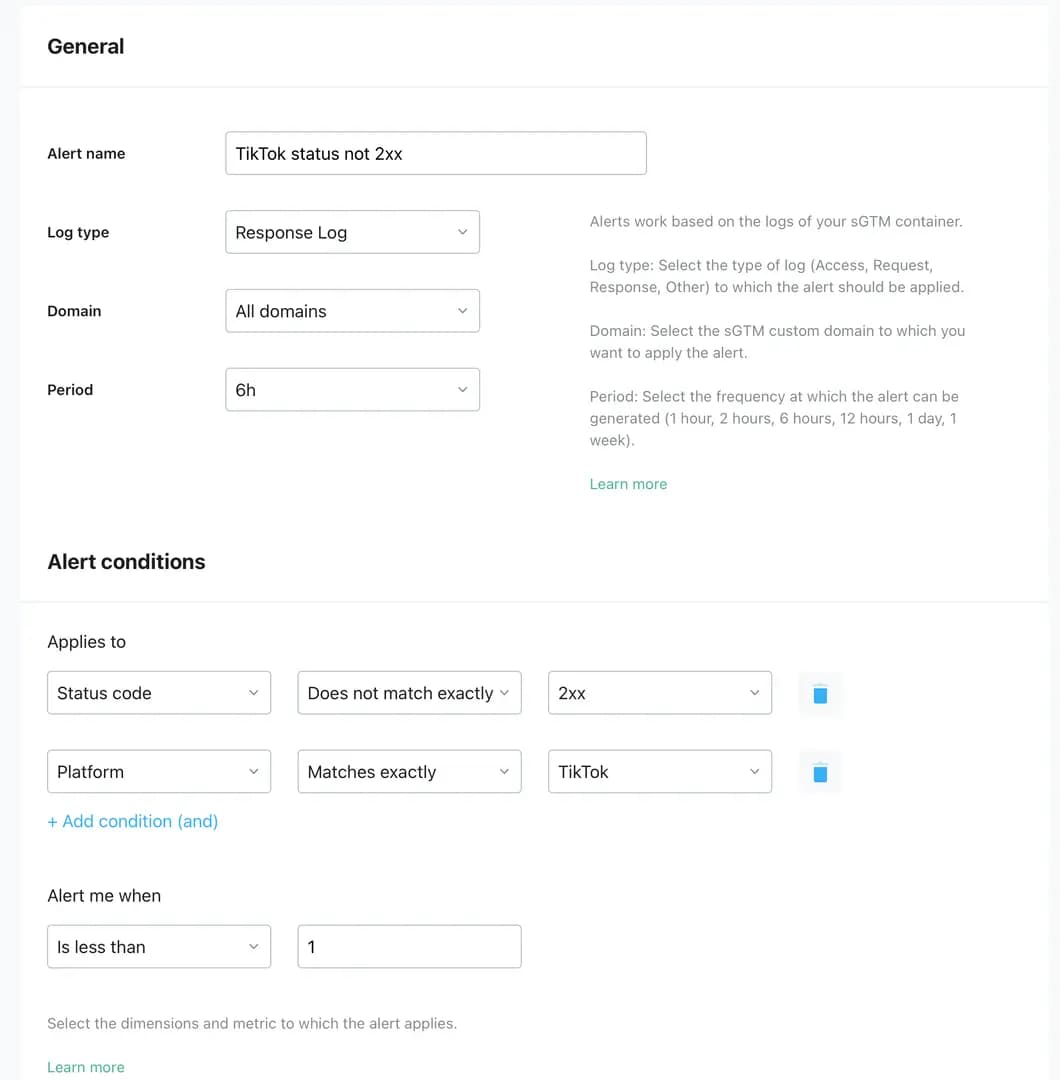 General

Alert name
TikTok status not 2xx

Log type
Response Log

Domain
All domains

Period
6h

Alerts work based on the logs of your sGTM container.

Log type: Select the type of log (Access, Request, Response, Other) to which the alert should be applied.

Domain: Select the sGTM custom domain to which you want to apply the alert.

Period: Select the frequency at which the alert can be generated (1 hour, 2 hours, 6 hours, 12 hours, 1 day, 1 week).

Learn more

Alert conditions

Applies to

Status code
Does not match exactly
2xx

Platform
Matches exactly
TikTok

+ Add condition (and)

Alert me when

Is less than
1

Select the dimensions and metric to which the alert applies.

Learn more